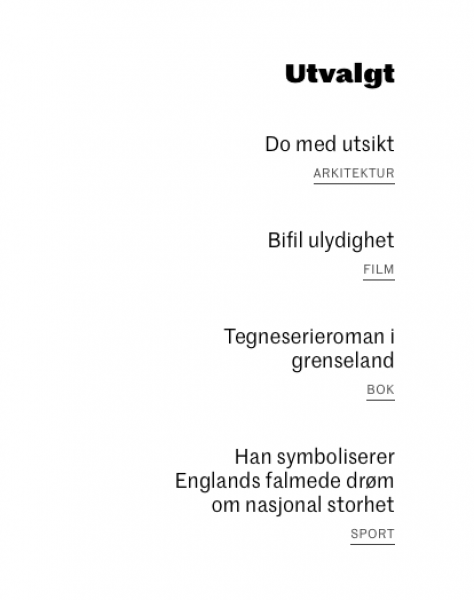 Utvalgt

Do med utsikt

ARKITEKTUR

Bifil ulydighet

FILM

Tegneserieroman i grenseland

BOK

Han symboliserer Englands falmede drøm om nasjonal storhet

SPORT